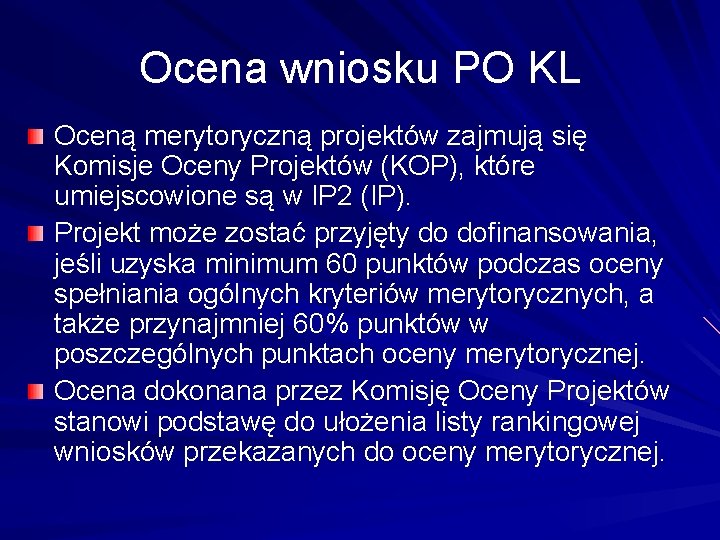 Ocena wniosku PO KL

Oceną merytoryczną projektów zajmują się Komisje Oceny Projektów (KOP), które umiejscowione są w IP2 (IP).

Projekt może zostać przyjęty do dofinansowania, jeśli uzyska minimum 60 punktów podczas oceny spełniania ogólnych kryteriów merytorycznych, a także przynajmniej 60% punktów w poszczególnych punktach oceny merytorycznej.

Ocena dokonana przez Komisję Oceny Projektów stanowi podstawę do ułożenia listy rankingowej wniosków przekazanych do oceny merytorycznej.